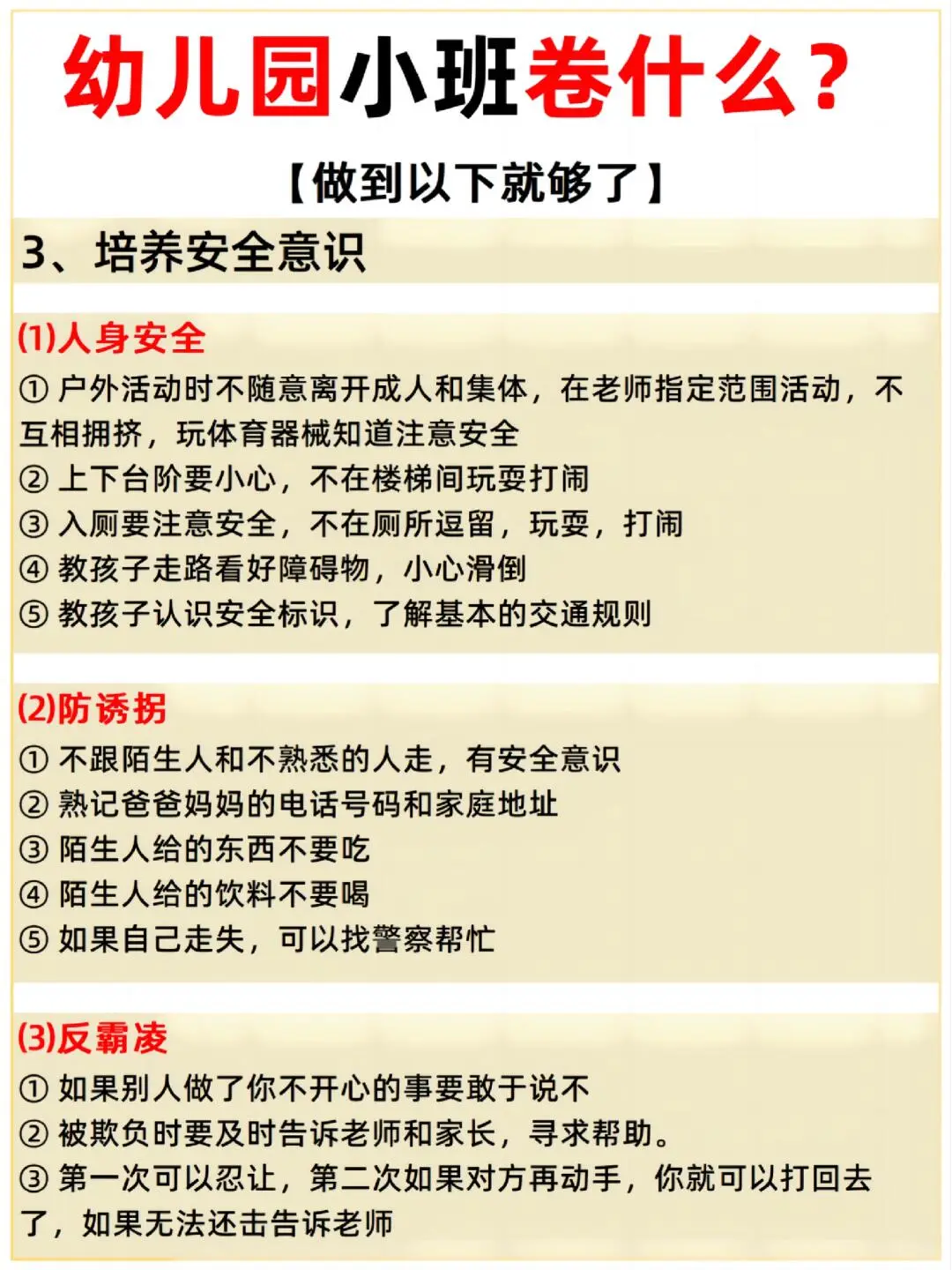 幼儿园小班卷什么？

【做到以下就够了】

3、培养安全意识

(1)人身安全

① 户外活动时不随意离开成人和集体，在老师指定范围活动，不互相拥挤，玩体育器械知道注意安全
② 上下台阶要小心，不在楼梯间玩耍打闹
③ 入厕要注意安全，不在厕所逗留，玩耍，打闹
④ 教孩子走路看好障碍物，小心滑倒
⑤ 教孩子认识安全标识，了解基本的交通规则

(2)防诱拐

① 不跟陌生人和不熟悉的人走，有安全意识
② 熟记爸爸妈妈的电话号码和家庭地址
③ 陌生人给的东西不要吃
④ 陌生人给的饮料不要喝
⑤ 如果自己走失，可以找警察帮忙

(3)反霸凌

① 如果别人做了你不开心的事要敢于说不
② 被欺负时要及时告诉老师和家长，寻求帮助。
③ 第一次可以忍让，第二次如果对方再动手，你就可以打回去了，如果无法还击告诉老师